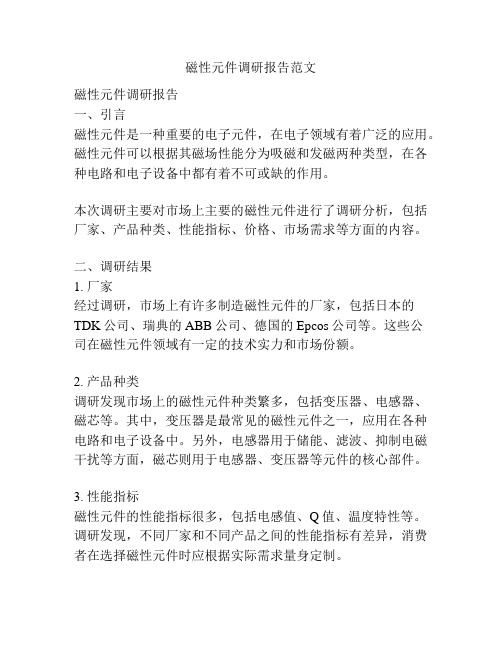 磁性元件调研报告范文

磁性元件调研报告

一、引言

磁性元件是一种重要的电子元件，在电子领域有着广泛的应用。磁性元件可以根据其磁场性能分为吸磁和发磁两种类型，在各种电路和电子设备中都有着不可或缺的作用。

本次调研主要对市场上主要的磁性元件进行了调研分析，包括厂家、产品种类、性能指标、价格、市场需求等方面的内容。

二、调研结果

1. 厂家

经过调研，市场上有许多制造磁性元件的厂家，包括日本的TDK公司、瑞典的ABB公司、德国的Epcos公司等。这些公司在磁性元件领域有一定的技术实力和市场份额。

2. 产品种类

调研发现市场上的磁性元件种类繁多，包括变压器、电感器、磁芯等。其中，变压器是最常见的磁性元件之一，应用在各种电路和电子设备中。另外，电感器用于储能、滤波、抑制电磁干扰等方面，磁芯则用于电感器、变压器等元件的核心部件。

3. 性能指标

磁性元件的性能指标很多，包括电感值、Q值、温度特性等。调研发现，不同厂家和不同产品之间的性能指标有差异，消费者在选择磁性元件时应根据实际需求量身定制。